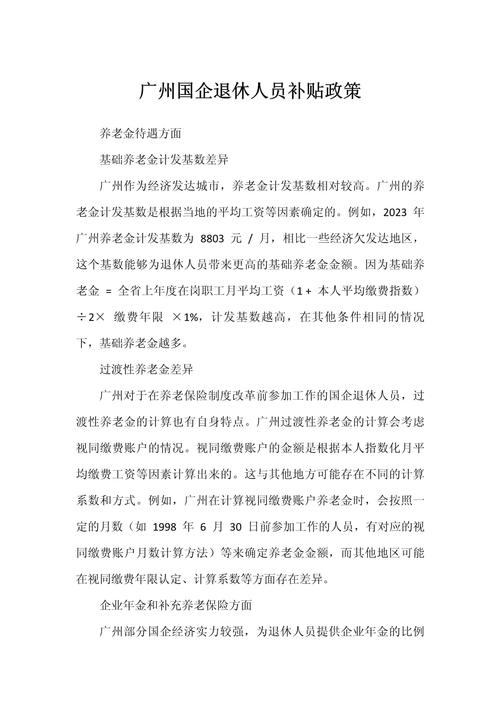 广州国企退休人员补贴政策

养老金待遇方面

基础养老金计发基数差异

广州作为经济发达城市，养老金计发基数相对较高。广州的养老金计发基数是根据当地的平均工资等因素确定的。例如，2023 年广州养老金计发基数为 8803 元 / 月，相比一些经济欠发达地区，这个基数能够为退休人员带来更高的基础养老金金额。因为基础养老金 = 全省上年度在岗职工月平均工资（1 + 本人平均缴费指数）÷2× 缴费年限 ×1%，计发基数越高，在其他条件相同的情况下，基础养老金越多。

过渡性养老金差异

广州对于在养老保险制度改革前参加工作的国企退休人员，过渡性养老金的计算也有自身特点。广州过渡性养老金的计算会考虑视同缴费账户的情况。视同缴费账户的金额是根据本人指数化月平均缴费工资等因素计算出来的。这与其他地方可能存在不同的计算系数和方式。例如，广州在计算视同缴费账户养老金时，会按照一定的月数（如 1998 年 6 月 30 日前参加工作的人员，有对应的视同缴费账户月数计算方法）等来确定养老金金额，而其他地区可能在视同缴费年限认定、计算系数等方面存在差异。

企业年金和补充养老保险方面

广州部分国企经济实力较强，为退休人员提供企业年金的比例